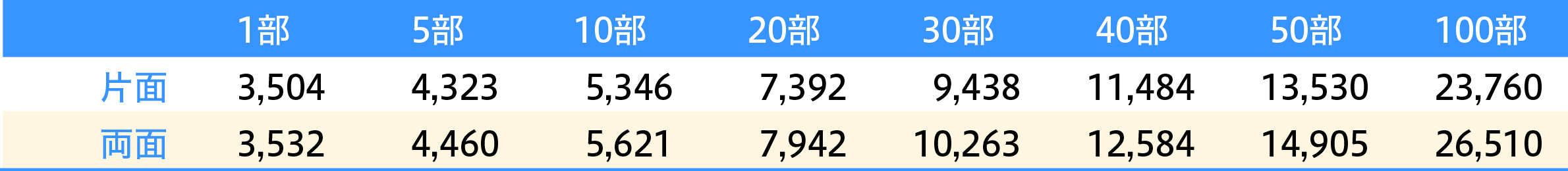 |  | 1部 | 5部 | 10部 | 20部 | 30部 | 40部 | 50部 | 100部 |
|---|---|---|---|---|---|---|---|---|
| 片面 | 3,504 | 4,323 | 5,346 | 7,392 | 9,438 | 11,484 | 13,530 | 23,760 |
| 両面 | 3,532 | 4,460 | 5,621 | 7,942 | 10,263 | 12,584 | 14,905 | 26,510 |